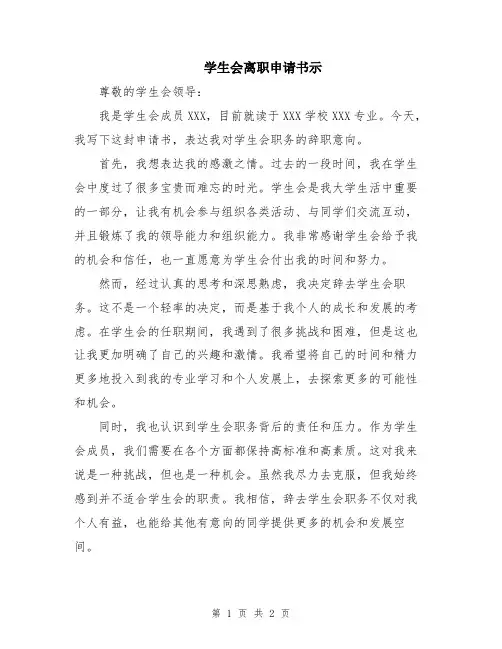 学生会离职申请书示

尊敬的学生会领导：

我是学生会成员 XXX，目前就读于 XXX 学校 XXX 专业。今天，我写下这封申请书，表达我对学生会职务的辞职意向。

首先，我想表达我的感激之情。过去的一段时间，我在学生会中度过了很多宝贵而难忘的时光。学生会是我大学生活中重要的一部分，让我有机会参与组织各类活动、与同学们交流互动，并且锻炼了我的领导能力和组织能力。我非常感谢学生会给予我的机会和信任，也一直愿意为学生会付出我的时间和努力。

然而，经过认真的思考和深思熟虑，我决定辞去学生会职务。这不是一个轻率的决定，而是基于我个人的成长和发展的考虑。在学生会的任职期间，我遇到了很多挑战和困难，但是这也让我更加明确了自己的兴趣和激情。我希望将自己的时间和精力更多地投入到我的专业学习和个人发展上，去探索更多的可能性和机会。

同时，我也认识到学生会职务背后的责任和压力。作为学生会成员，我们需要在各个方面都保持高标准和高素质。这对我来说是一种挑战，但也是一种机会。虽然我尽力去克服，但我始终感到并不适合学生会的职责。我相信，辞去学生会职务不仅对我个人有益，也能给其他有意向的同学提供更多的机会和发展空间。

第 1 页 共 2 页